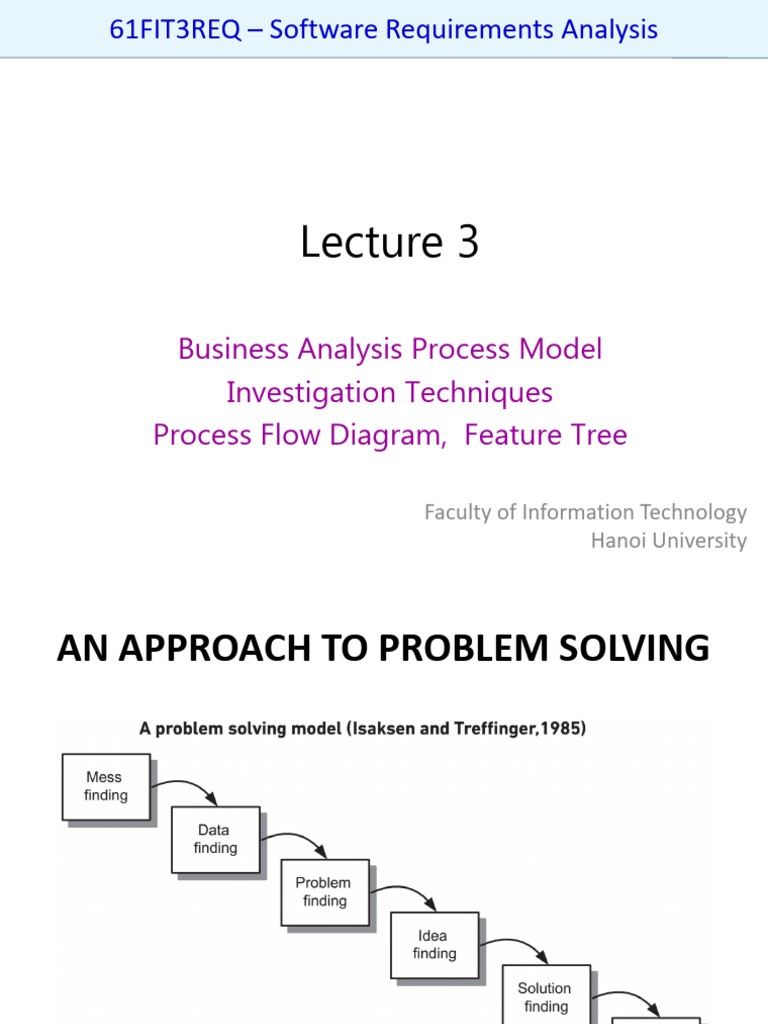 61FIT3REQ – Software Requirements Analysis

Lecture 3

Business Analysis Process Model
Investigation Techniques
Process Flow Diagram, Feature Tree

Faculty of Information Technology
Hanoi University

AN APPROACH TO PROBLEM SOLVING

A problem solving model (Isaksen and Treffinger,1985)

Mess finding

Data finding

Problem finding

Idea finding

Solution finding